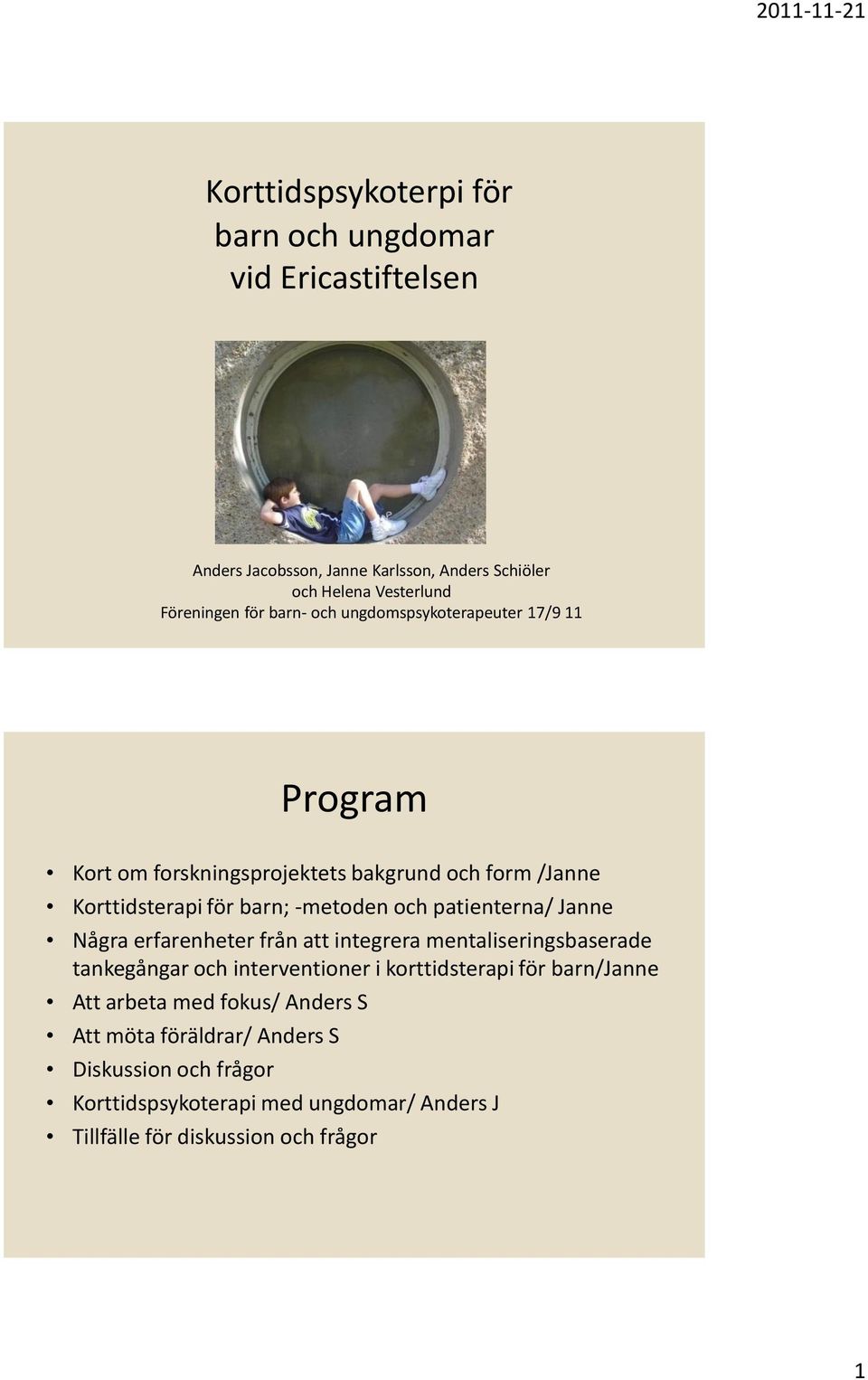 2011-11-21

Korttidspsykoterpi för barn och ungdomar vid Ericastiftelsen

Anders Jacobsson, Janne Karlsson, Anders Schiöler och Helena Vesterlund
Föreningen för barn- och ungdomspsykoterapeuter 17/9 11

Program

• Kort om forskningsprojektets bakgrund och form /Janne
• Korttidsterapi för barn; -metoden och patienterna/ Janne
• Några erfarenheter från att integrera mentaliseringsbaserade tankegångar och interventioner i korttidsterapi för barn/Janne
• Att arbeta med fokus/ Anders S
• Att möta föräldrar/ Anders S
• Diskussion och frågor
• Korttidspsykoterapi med ungdomar/ Anders J
• Tillfälle för diskussion och frågor

1